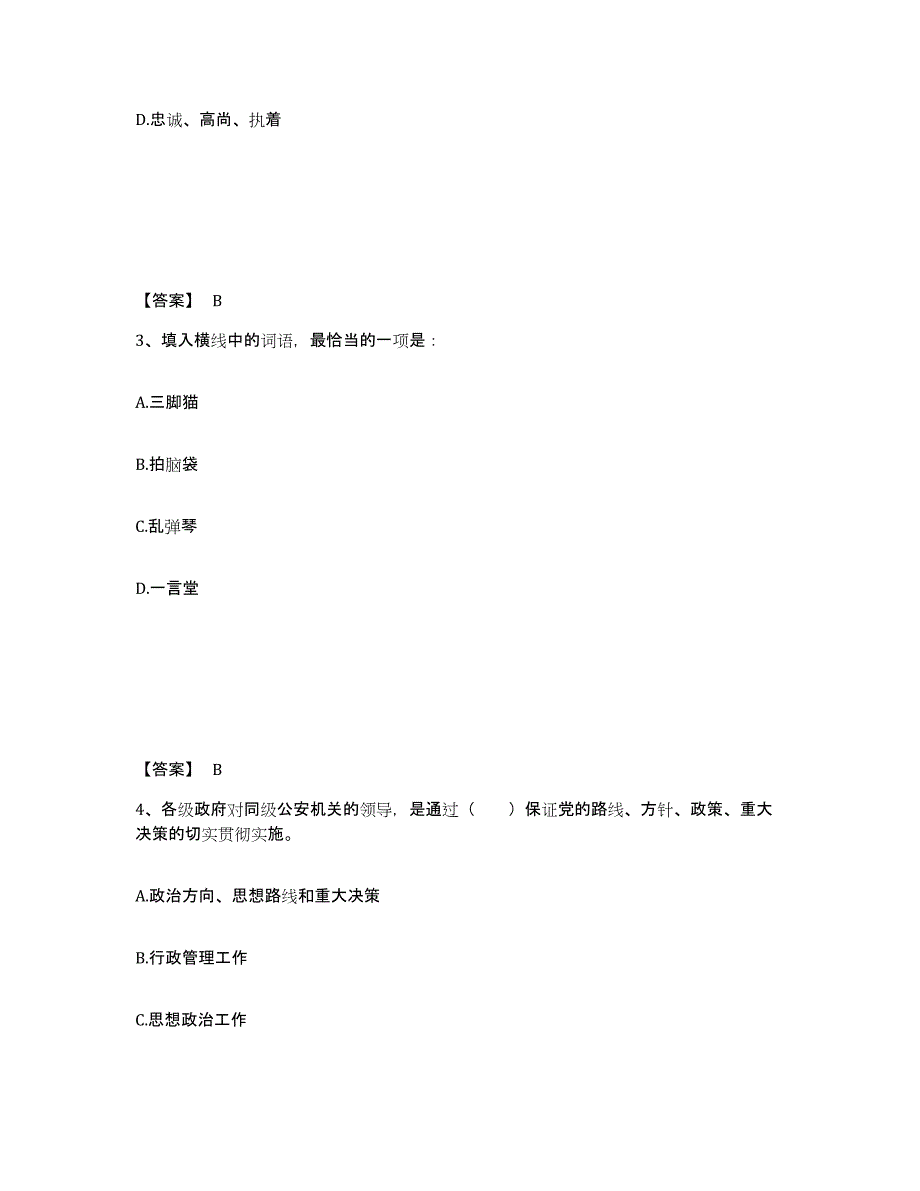 D.忠诚、高尚、执着

【答案】 B

3、填入横线中的词语，最恰当的一项是：

A.三脚猫

B.拍脑袋

C.乱弹琴

D.一言堂

【答案】 B

4、各级政府对同级公安机关的领导，是通过（　　）保证党的路线、方针、政策、重大决策的切实贯彻实施。

A.政治方向、思想路线和重大决策

B.行政管理工作

C.思想政治工作